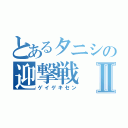 とあるタニシの
迎撃戦 Ⅱ
ゲイゲキセン